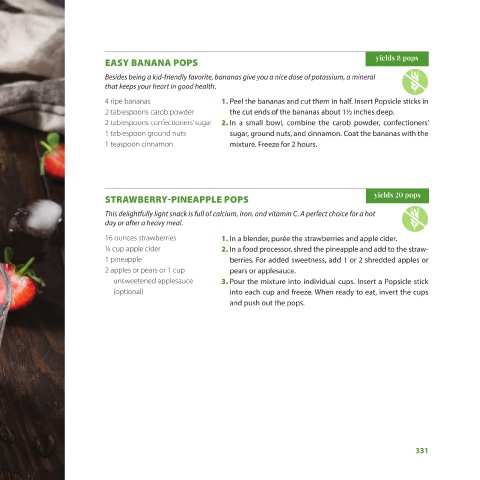 EASY BANANA POPS

yields 8 pops

Besides being a kid-friendly favorite, bananas give you a nice dose of potassium, a mineral that keeps your heart in good health.

4 ripe bananas
2 tablespoons carob powder
2 tablespoons confectioners' sugar
1 tablespoon ground nuts
1 teaspoon cinnamon

1. Peel the bananas and cut them in half. Insert Popsicle sticks in the cut ends of the bananas about 1½ inches deep.
2. In a small bowl, combine the carob powder, confectioners' sugar, ground nuts, and cinnamon. Coat the bananas with the mixture. Freeze for 2 hours.

STRAWBERRY-PINEAPPLE POPS

yields 20 pops

This delightfully light snack is full of calcium, iron, and vitamin C. A perfect choice for a hot day or after a heavy meal.

16 ounces strawberries
¼ cup apple cider
1 pineapple
2 apples or pears or 1 cup unsweetened applesauce (optional)

1. In a blender, purée the strawberries and apple cider.
2. In a food processor, shred the pineapple and add to the strawberries. For added sweetness, add 1 or 2 shredded apples or pears or applesauce.
3. Pour the mixture into individual cups. Insert a Popsicle stick into each cup and freeze. When ready to eat, invert the cups and push out the pops.

331